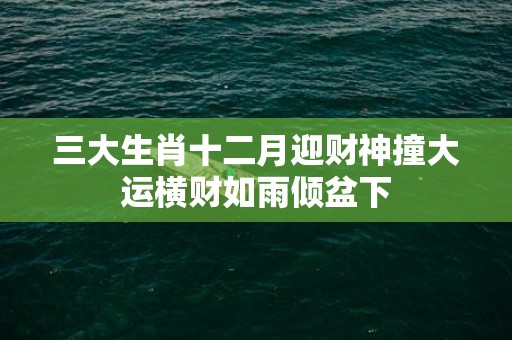 三大生肖十二月迎财神撞大运横财如雨倾盆下